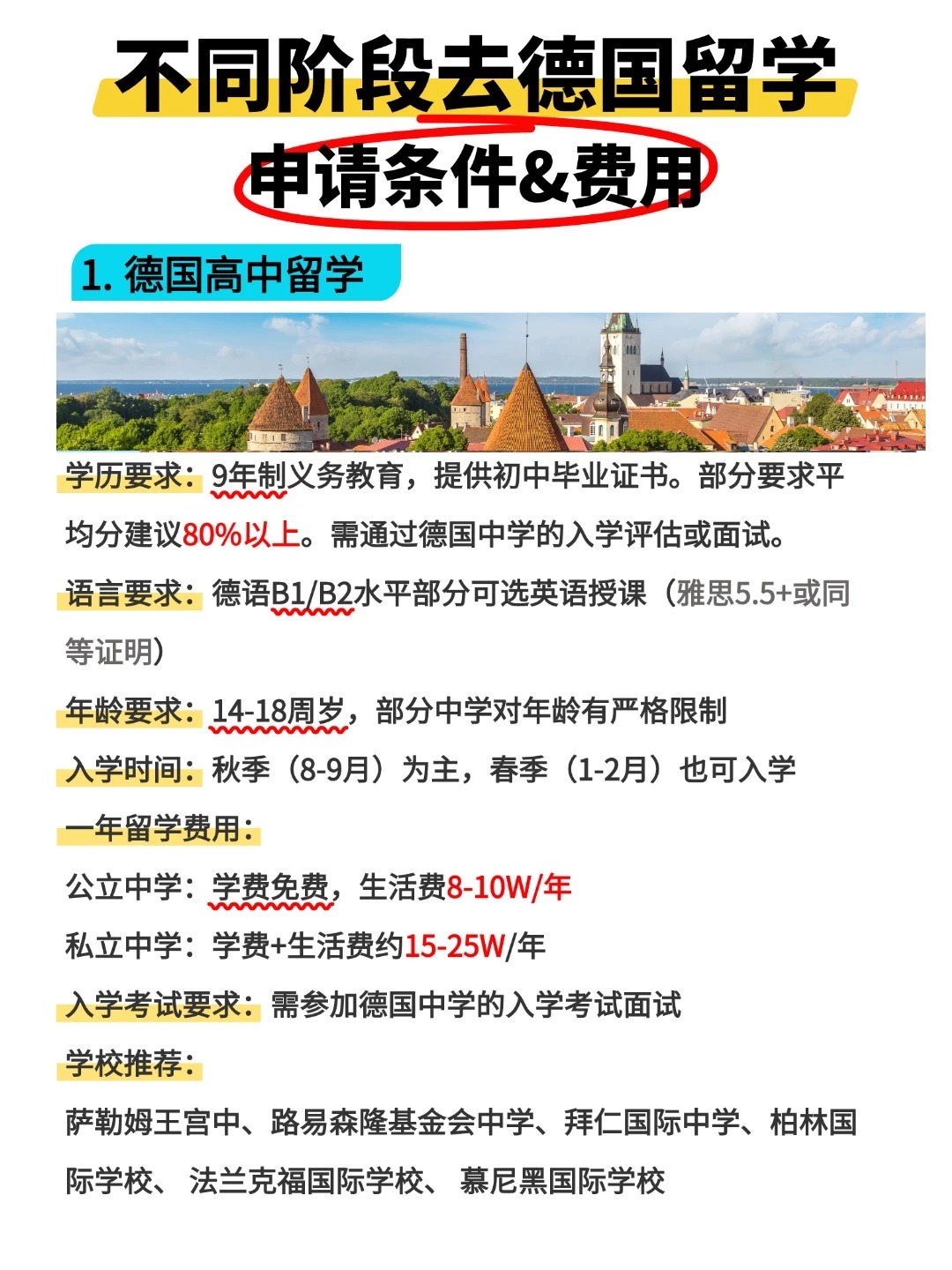 不同阶段去德国留学

申请条件&费用

1. 德国高中留学

学历要求：9年制义务教育，提供初中毕业证书。部分要求平均分建议80%以上。需通过德国中学的入学评估或面试。

语言要求：德语B1/B2水平部分可选英语授课（雅思5.5+或同等证明）

年龄要求：14-18周岁，部分中学对年龄有严格限制

入学时间：秋季（8-9月）为主，春季（1-2月）也可入学

一年留学费用：

公立中学：学费免费，生活费8-10W/年

私立中学：学费+生活费约15-25W/年

入学考试要求：需参加德国中学的入学考试面试

学校推荐：

萨勒姆王宫中、路易森隆基金会中学、拜仁国际中学、柏林国际学校、 法兰克福国际学校、 慕尼黑国际学校